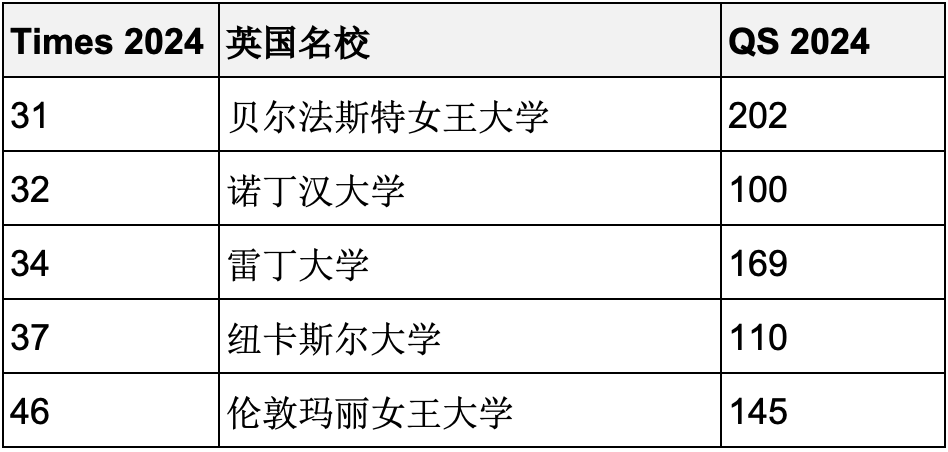 | Times 2024 | 英国名校 | QS 2024 |
|---|---|---|
| 31 | 贝尔法斯特女王大学 | 202 |
| 32 | 诺丁汉大学 | 100 |
| 34 | 雷丁大学 | 169 |
| 37 | 纽卡斯尔大学 | 110 |
| 46 | 伦敦玛丽女王大学 | 145 |